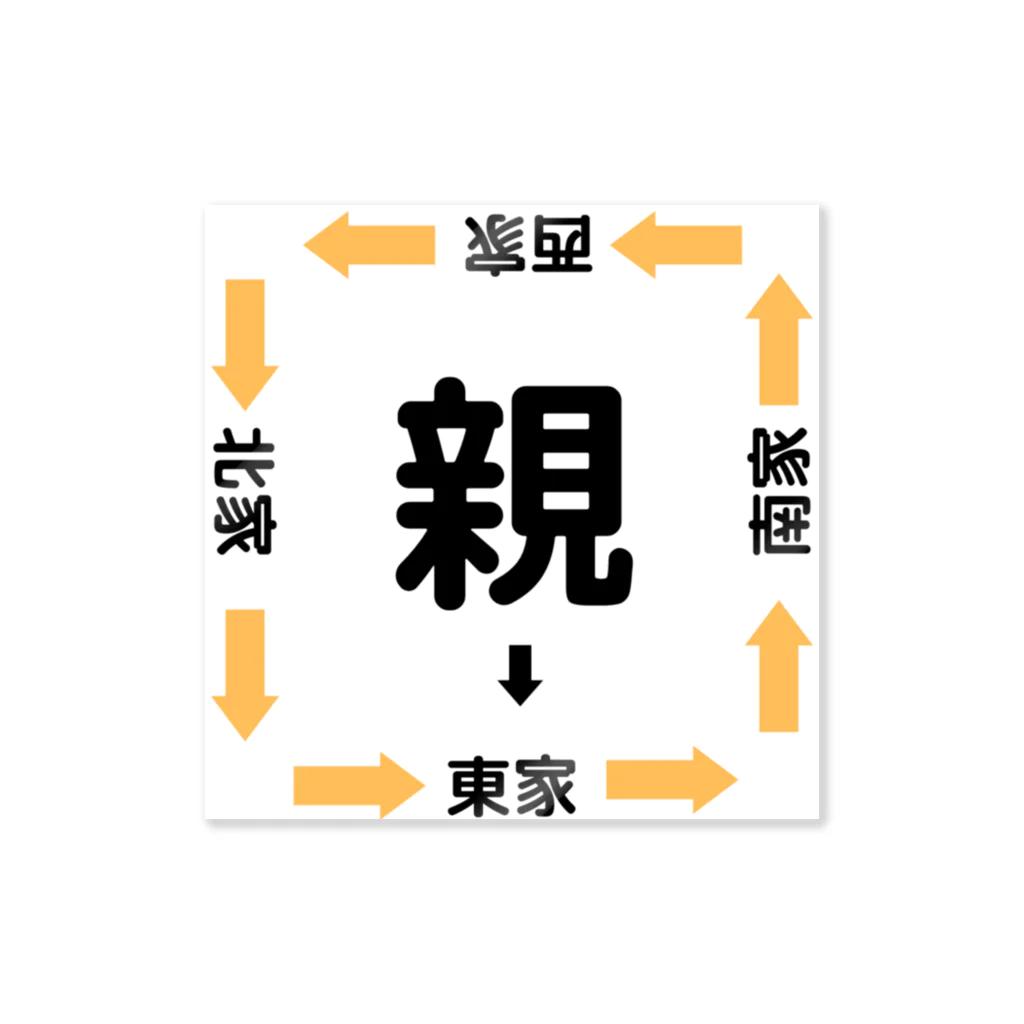 西家

北家

親

南家

東家